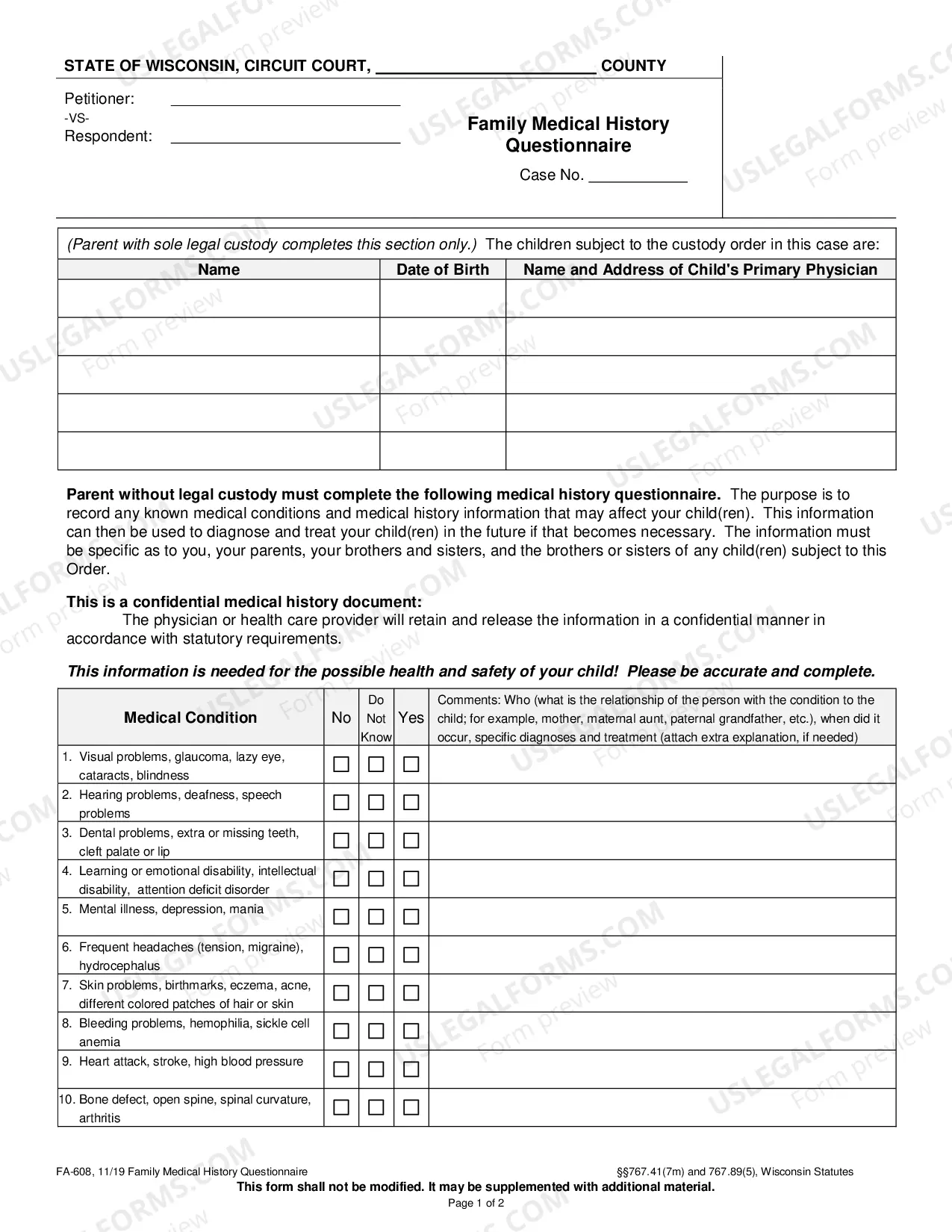 STATE OF WISCONSIN, CIRCUIT COURT, ____ COUNTY

Petitioner: ____
-VS-
Respondent: ____

Family Medical History Questionnaire

Case No. ____

(Parent with sole legal custody completes this section only.) The children subject to the custody order in this case are:

| Name | Date of Birth | Name and Address of Child's Primary Physician |
|---|---|---|
| | | |
| | | |
| | | |
| | | |
| | | |

Parent without legal custody must complete the following medical history questionnaire. The purpose is to record any known medical conditions and medical history information that may affect your child(ren). This information can then be used to diagnose and treat your child(ren) in the future if that becomes necessary. The information must be specific as to you, your parents, your brothers and sisters, and the brothers or sisters of any child(ren) subject to this Order.

This is a confidential medical history document:
The physician or health care provider will retain and release the information in a confidential manner in accordance with statutory requirements.

This information is needed for the possible health and safety of your child! Please be accurate and complete.

| Medical Condition | No | Do Not Know | Yes | Comments: Who (what is the relationship of the person with the condition to the child; for example, mother, maternal aunt, paternal grandfather, etc.), when did it occur, specific diagnoses and treatment (attach extra explanation, if needed) |
|---|---|---|---|---|
| 1. Visual problems, glaucoma, lazy eye, cataracts, blindness | ☐ | ☐ | ☐ | |
| 2. Hearing problems, deafness, speech problems | ☐ | ☐ | ☐ | |
| 3. Dental problems, extra or missing teeth, cleft palate or lip | ☐ | ☐ | ☐ | |
| 4. Learning or emotional disability, intellectual disability, attention deficit disorder | ☐ | ☐ | ☐ | |
| 5. Mental illness, depression, mania | ☐ | ☐ | ☐ | |
| 6. Frequent headaches (tension, migraine), hydrocephalus | ☐ | ☐ | ☐ | |
| 7. Skin problems, birthmarks, eczema, acne, different colored patches of hair or skin | ☐ | ☐ | ☐ | |
| 8. Bleeding problems, hemophilia, sickle cell anemia | ☐ | ☐ | ☐ | |
| 9. Heart attack, stroke, high blood pressure | ☐ | ☐ | ☐ | |
| 10. Bone defect, open spine, spinal curvature, arthritis | ☐ | ☐ | ☐ | |

FA-608, 11/19 Family Medical History Questionnaire §§767.41(7m) and 767.89(5), Wisconsin Statutes
This form shall not be modified. It may be supplemented with additional material.
Page 1 of 2

USLEGALFORMS.COM Form preview